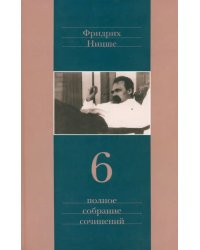 Фридрих
Ницше

6

полное
собрание
сочинений